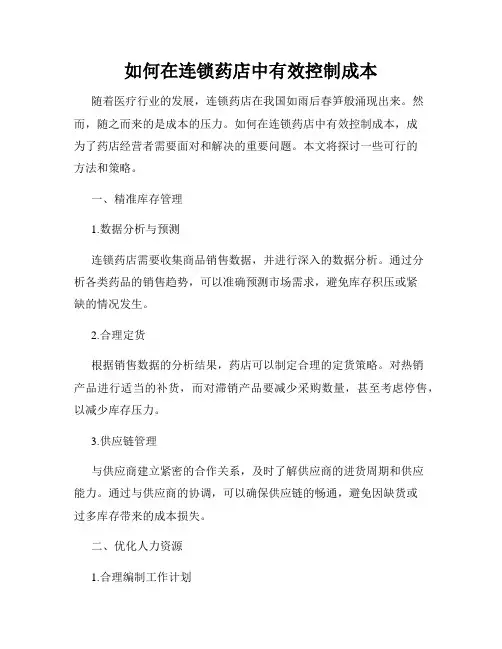 如何在连锁药店中有效控制成本

随着医疗行业的发展，连锁药店在我国如雨后春笋般涌现出来。然而，随之而来的是成本的压力。如何在连锁药店中有效控制成本，成为了药店经营者需要面对和解决的重要问题。本文将探讨一些可行的方法和策略。

一、精准库存管理

1.数据分析与预测

连锁药店需要收集商品销售数据，并进行深入的数据分析。通过分析各类药品的销售趋势，可以准确预测市场需求，避免库存积压或紧缺的情况发生。

2.合理定货

根据销售数据的分析结果，药店可以制定合理的定货策略。对热销产品进行适当的补货，而对滞销产品要减少采购数量，甚至考虑停售，以减少库存压力。

3.供应链管理

与供应商建立紧密的合作关系，及时了解供应商的进货周期和供应能力。通过与供应商的协调，可以确保供应链的畅通，避免因缺货或过多库存带来的成本损失。

二、优化人力资源

1.合理编制工作计划